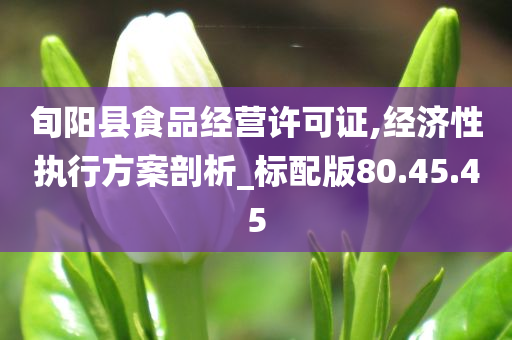 旬阳县食品经营许可证,经济性执行方案剖析_标配版80.45.45